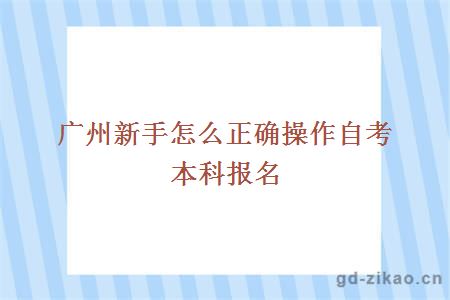 广州新手怎么正确操作自考本科报名

gd-zikao.cn